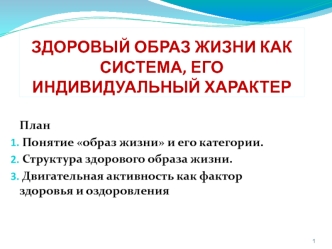 ЗДОРОВЫЙ ОБРАЗ ЖИЗНИ КАК СИСТЕМА, ЕГО ИНДИВИДУАЛЬНЫЙ ХАРАКТЕР

План

1. Понятие «образ жизни» и его категории.
2. Структура здорового образа жизни.
3. Двигательная активность как фактор здоровья и оздоровления

1